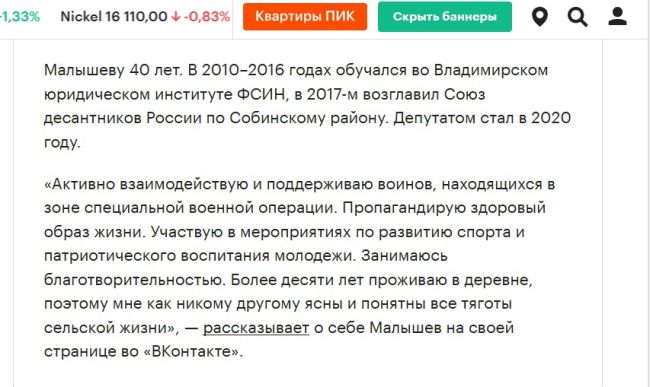 -1,33% Nickel 16 110,00 ↓ -0,83% Квартиры ПИК Скрыть баннеры

Малышеву 40 лет. В 2010–2016 годах обучался во Владимирском юридическом институте ФСИН, в 2017-м возглавил Союз десантников России по Собинскому району. Депутатом стал в 2020 году.

«Активно взаимодействую и поддерживаю воинов, находящихся в зоне специальной военной операции. Пропагандирую здоровый образ жизни. Участвую в мероприятиях по развитию спорта и патриотического воспитания молодежи. Занимаюсь благотворительностью. Более десяти лет проживаю в деревне, поэтому мне как никому другому ясны и понятны все тяготы сельской жизни», — рассказывает о себе Малышев на своей странице во «ВКонтакте».